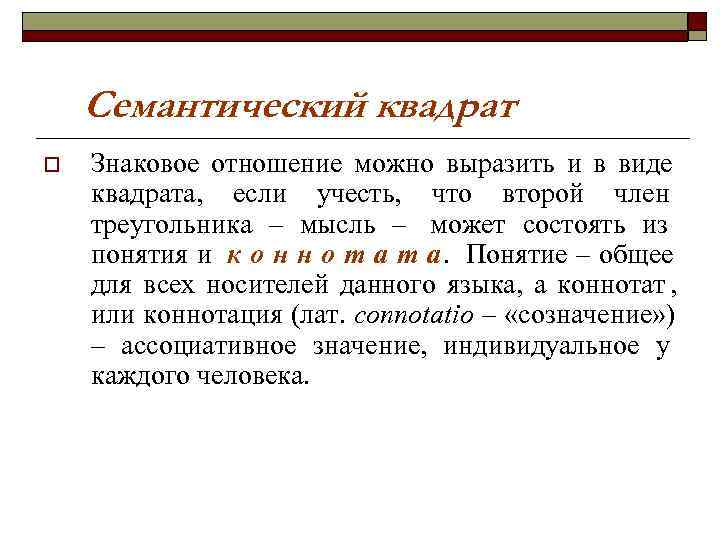 Семантический квадрат

Знаковое отношение можно выразить и в виде квадрата, если учесть, что второй член треугольника – мысль – может состоять из понятия и коннотата. Понятие – общее для всех носителей данного языка, а коннотат, или коннотация (лат. connotatio – «созначение») – ассоциативное значение, индивидуальное у каждого человека.